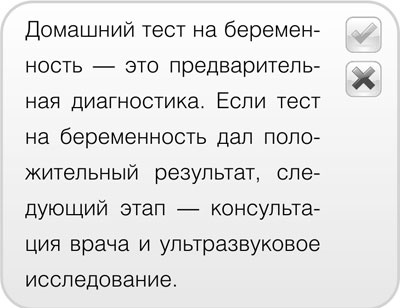 Домашний тест на беременность — это предварительная диагностика. Если тест на беременность дал положительный результат, следующий этап — консультация врача и ультразвуковое исследование.